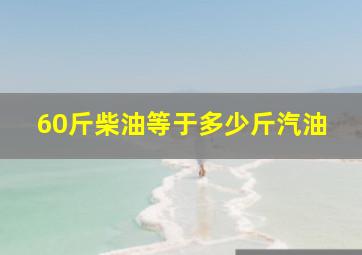 60斤柴油等于多少斤汽油